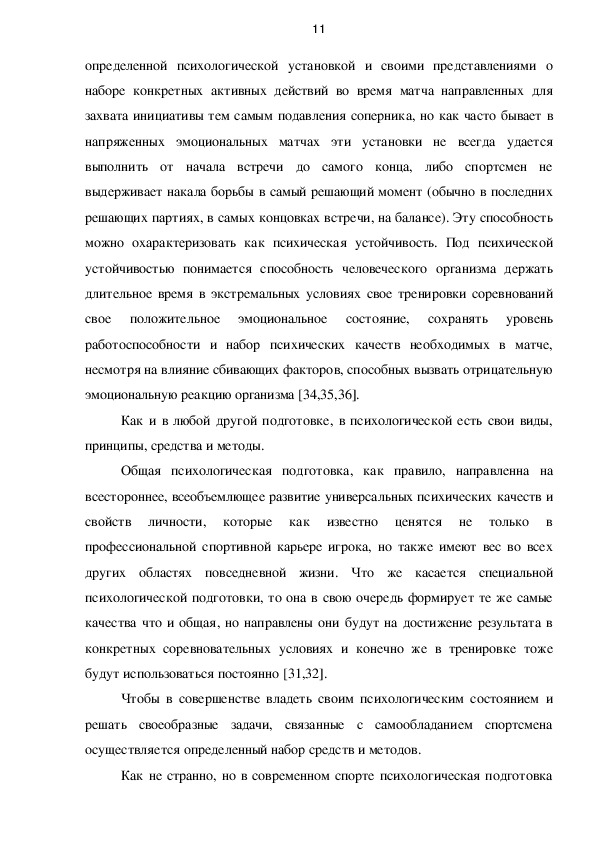 11

определенной психологической установкой и своими представлениями о наборе конкретных активных действий во время матча направленных для захвата инициативы тем самым подавления соперника, но как часто бывает в напряженных эмоциональных матчах эти установки не всегда удается выполнить от начала встречи до самого конца, либо спортсмен не выдерживает накала борьбы в самый решающий момент (обычно в последних решающих партиях, в самых концовках встречи, на балансе). Эту способность можно охарактеризовать как психическая устойчивость. Под психической устойчивостью понимается способность человеческого организма держать длительное время в экстремальных условиях свое тренировки соревнований свое положительное эмоциональное состояние, сохранять уровень работоспособности и набор психических качеств необходимых в матче, несмотря на влияние сбивающих факторов, способных вызвать отрицательную эмоциональную реакцию организма [34,35,36].

Как и в любой другой подготовке, в психологической есть свои виды, принципы, средства и методы.

Общая психологическая подготовка, как правило, направленна на всестороннее, всеобъемлющее развитие универсальных психических качеств и свойств личности, которые как известно ценятся не только в профессиональной спортивной карьере игрока, но также имеют вес во всех других областях повседневной жизни. Что же касается специальной психологической подготовки, то она в свою очередь формирует те же самые качества что и общая, но направлены они будут на достижение результата в конкретных соревновательных условиях и конечно же в тренировке тоже будут использоваться постоянно [31,32].

Чтобы в совершенстве владеть своим психологическим состоянием и решать своеобразные задачи, связанные с самообладанием спортсмена осуществляется определенный набор средств и методов.

Как не странно, но в современном спорте психологическая подготовка